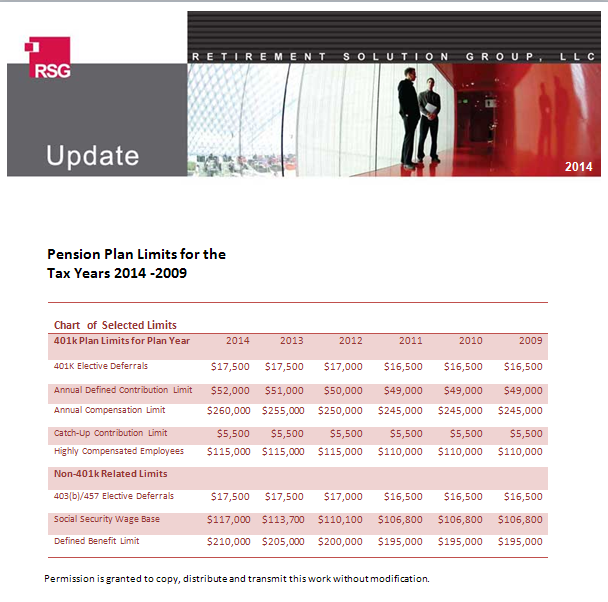 RSG

RETIREMENT SOLUTION GROUP, LLC

Update

2014

Pension Plan Limits for the Tax Years 2014 -2009

Chart of Selected Limits

| 401k Plan Limits for Plan Year | 2014 | 2013 | 2012 | 2011 | 2010 | 2009 |
|---|---|---|---|---|---|---|
| 401K Elective Deferrals | \$17,500 | \$17,500 | \$17,000 | \$16,500 | \$16,500 | \$16,500 |
| Annual Defined Contribution Limit | \$52,000 | \$51,000 | \$50,000 | \$49,000 | \$49,000 | \$49,000 |
| Annual Compensation Limit | \$260,000 | \$255,000 | \$250,000 | \$245,000 | \$245,000 | \$245,000 |
| Catch-Up Contribution Limit | \$5,500 | \$5,500 | \$5,500 | \$5,500 | \$5,500 | \$5,500 |
| Highly Compensated Employees | \$115,000 | \$115,000 | \$115,000 | \$110,000 | \$110,000 | \$110,000 |
| Non-401k Related Limits | | | | | | |
| 403(b)/457 Elective Deferrals | \$17,500 | \$17,500 | \$17,000 | \$16,500 | \$16,500 | \$16,500 |
| Social Security Wage Base | \$117,000 | \$113,700 | \$110,100 | \$106,800 | \$106,800 | \$106,800 |
| Defined Benefit Limit | \$210,000 | \$205,000 | \$200,000 | \$195,000 | \$195,000 | \$195,000 |

Permission is granted to copy, distribute and transmit this work without modification.